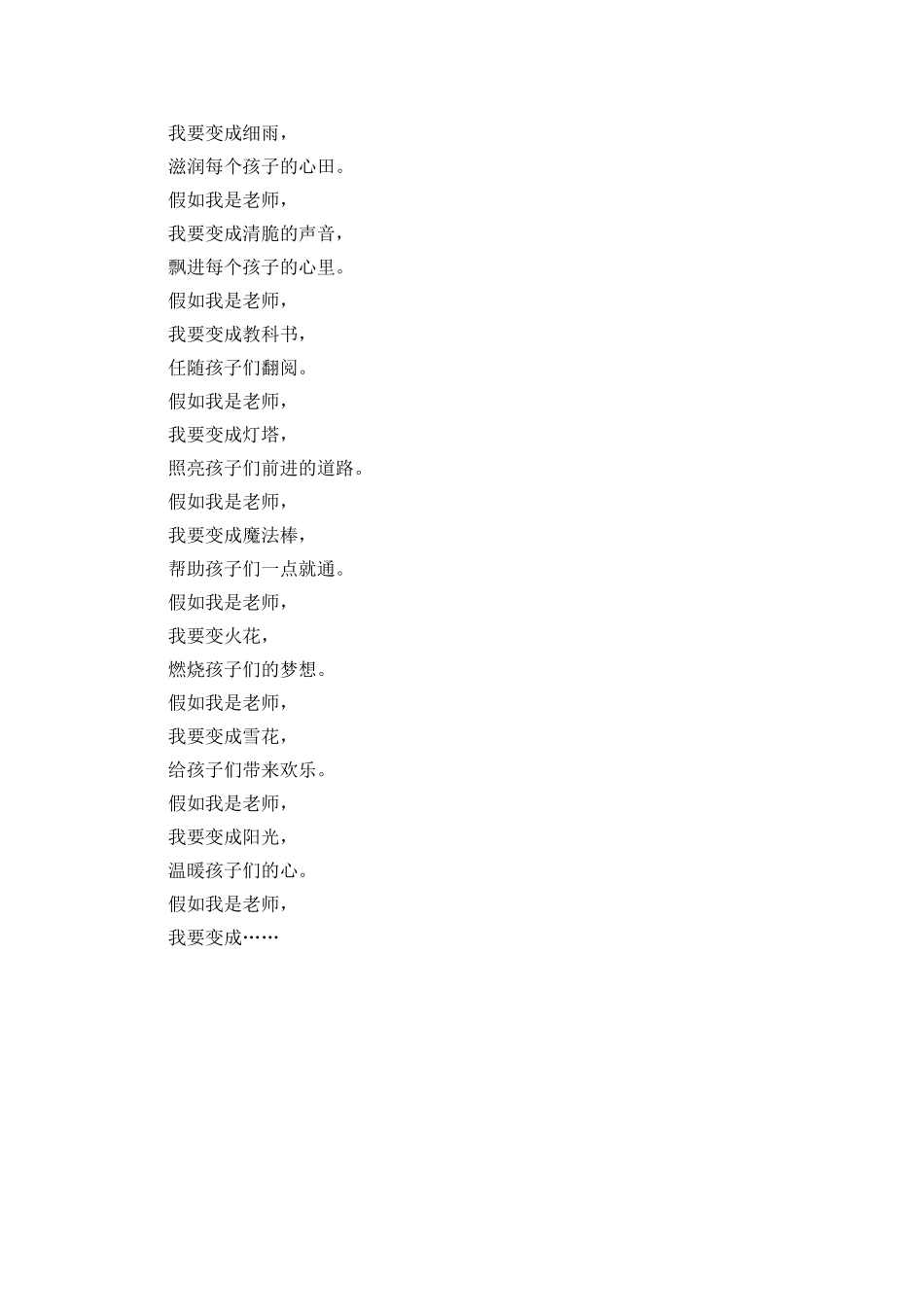 我要变成细雨，
滋润每个孩子的心田。
假如我是老师，
我要变成清脆的声音，
飘进每个孩子的心里。
假如我是老师，
我要变成教科书，
任随孩子们翻阅。
假如我是老师，
我要变成灯塔，
照亮孩子们前进的道路。
假如我是老师，
我要变成魔法棒，
帮助孩子们一点就通。
假如我是老师，
我要变火花，
燃烧孩子们的梦想。
假如我是老师，
我要变成雪花，
给孩子们带来欢乐。
假如我是老师，
我要变成阳光，
温暖孩子们的心。
假如我是老师，
我要变成……